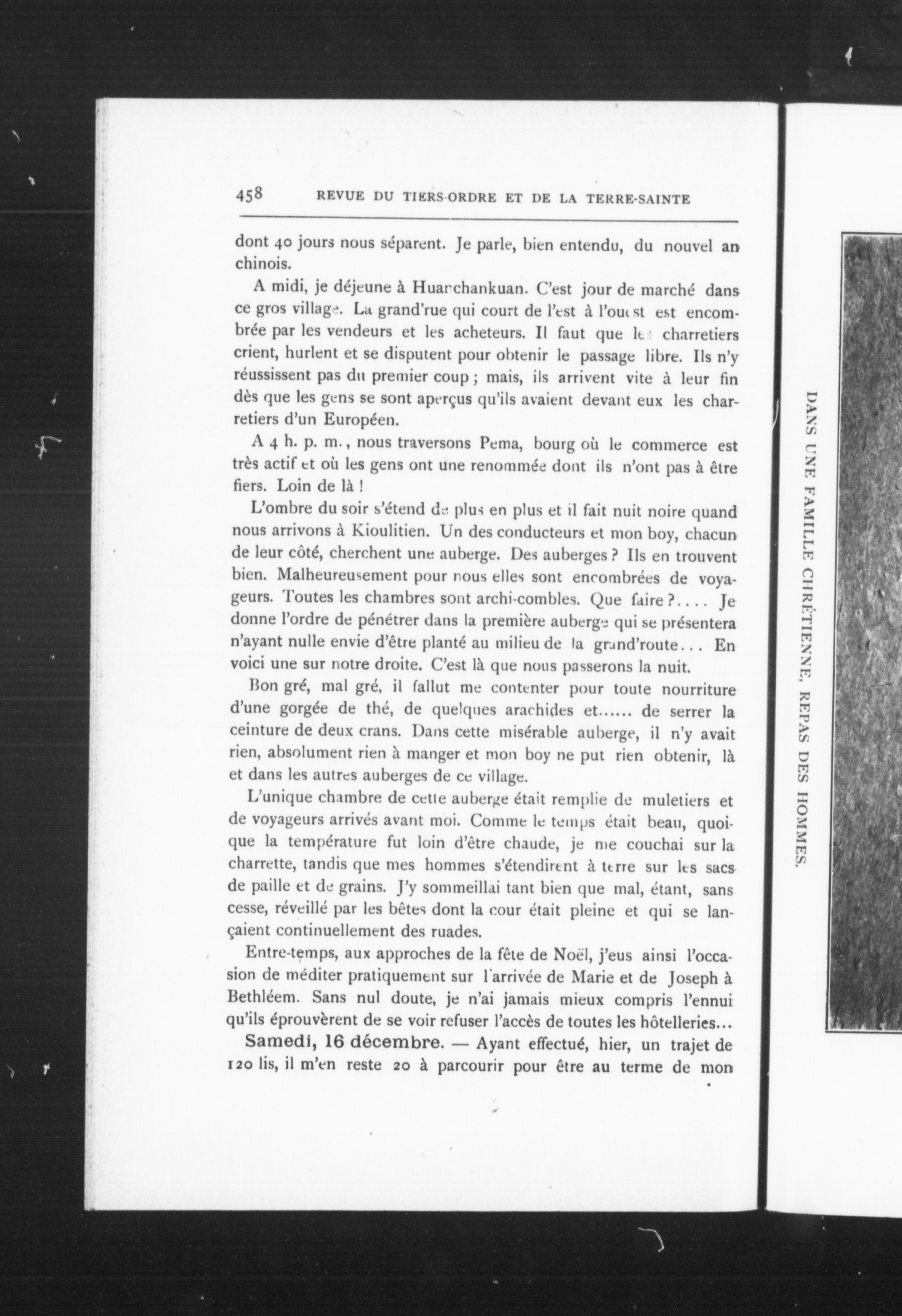 458 REVUE DU TIERS-ORDRE ET DE LA TERRE-SAINTE

dont 40 jours nous séparent. Je parle, bien entendu, du nouvel an chinois.

A midi, je déjeune à Huarchankuan. C'est jour de marché dans ce gros village. La grand'rue qui court de l'est à l'ouest est encombrée par les vendeurs et les acheteurs. Il faut que les charretiers crient, hurlent et se disputent pour obtenir le passage libre. Ils n'y réussissent pas du premier coup ; mais, ils arrivent vite à leur fin dès que les gens se sont aperçus qu'ils avaient devant eux les charretiers d'un Européen.

A 4 h. p. m., nous traversons Pema, bourg où le commerce est très actif et où les gens ont une renommée dont ils n'ont pas à être fiers. Loin de là !

L'ombre du soir s'étend de plus en plus et il fait nuit noire quand nous arrivons à Kioulitien. Un des conducteurs et mon boy, chacun de leur côté, cherchent une auberge. Des auberges ? Ils en trouvent bien. Malheureusement pour nous elles sont encombrées de voyageurs. Toutes les chambres sont archi-combles. Que faire ?.... Je donne l'ordre de pénétrer dans la première auberge qui se présentera n'ayant nulle envie d'être planté au milieu de la grand'route... En voici une sur notre droite. C'est là que nous passerons la nuit.

Bon gré, mal gré, il fallut me contenter pour toute nourriture d'une gorgée de thé, de quelques arachides et...... de serrer la ceinture de deux crans. Dans cette misérable auberge, il n'y avait rien, absolument rien à manger et mon boy ne put rien obtenir, là et dans les autres auberges de ce village.

L'unique chambre de cette auberge était remplie de muletiers et de voyageurs arrivés avant moi. Comme le temps était beau, quoique la température fut loin d'être chaude, je me couchai sur la charrette, tandis que mes hommes s'étendirent à terre sur les sacs de paille et de grains. J'y sommeillai tant bien que mal, étant, sans cesse, réveillé par les bêtes dont la cour était pleine et qui se lançaient continuellement des ruades.

Entre-temps, aux approches de la fête de Noël, j'eus ainsi l'occasion de méditer pratiquement sur l'arrivée de Marie et de Joseph à Bethléem. Sans nul doute, je n'ai jamais mieux compris l'ennui qu'ils éprouvèrent de se voir refuser l'accès de toutes les hôtelleries...

Samedi, 16 décembre. — Ayant effectué, hier, un trajet de 120 lis, il m'en reste 20 à parcourir pour être au terme de mon

DANS UNE FAMILLE CHRÉTIENNE, REPAS DES HOMMES.